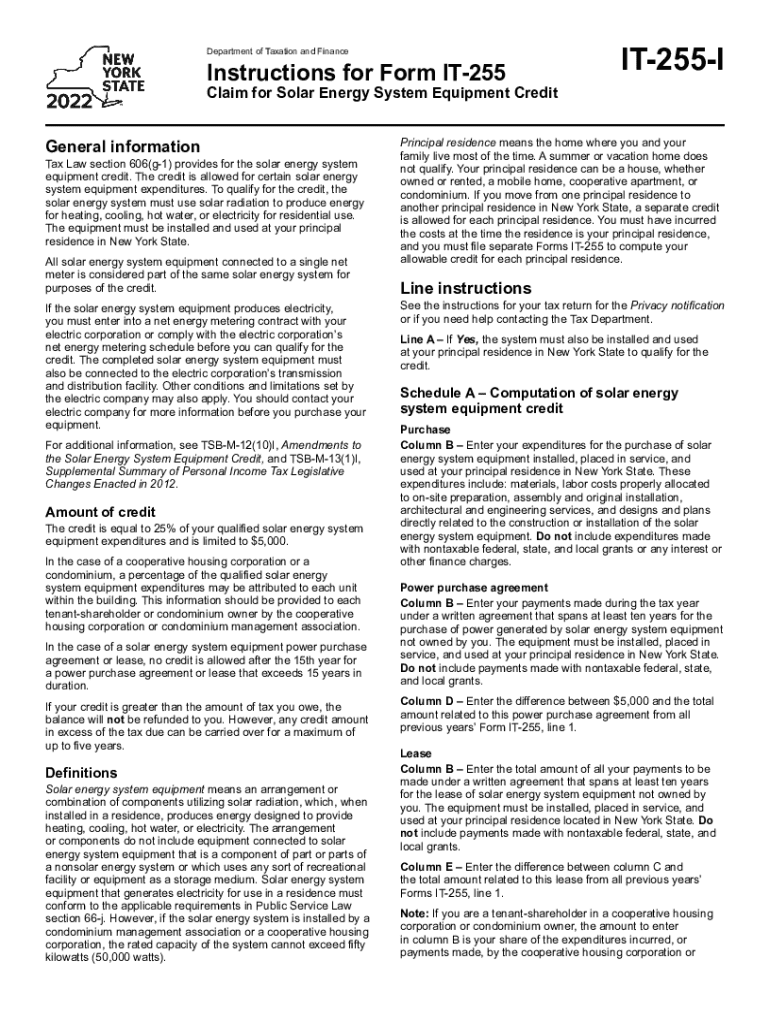 NEW YORK STATE
2022

Department of Taxation and Finance

Instructions for Form IT-255

Claim for Solar Energy System Equipment Credit

IT-255-I

General information

Tax Law section 606(g-1) provides for the solar energy system equipment credit. The credit is allowed for certain solar energy system equipment expenditures. To qualify for the credit, the solar energy system must use solar radiation to produce energy for heating, cooling, hot water, or electricity for residential use. The equipment must be installed and used at your principal residence in New York State.

All solar energy system equipment connected to a single net meter is considered part of the same solar energy system for purposes of the credit.

If the solar energy system equipment produces electricity, you must enter into a net energy metering contract with your electric corporation or comply with the electric corporation's net energy metering schedule before you can qualify for the credit. The completed solar energy system equipment must also be connected to the electric corporation's transmission and distribution facility. Other conditions and limitations set by the electric company may also apply. You should contact your electric company for more information before you purchase your equipment.

For additional information, see TSB-M-12(10)I, Amendments to the Solar Energy System Equipment Credit, and TSB-M-13(1)I, Supplemental Summary of Personal Income Tax Legislative Changes Enacted in 2012.

Amount of credit

The credit is equal to 25% of your qualified solar energy system equipment expenditures and is limited to $5,000.

In the case of a cooperative housing corporation or a condominium, a percentage of the qualified solar energy system equipment expenditures may be attributed to each unit within the building. This information should be provided to each tenant-shareholder or condominium owner by the cooperative housing corporation or condominium management association.

In the case of a solar energy system equipment power purchase agreement or lease, no credit is allowed after the 15th year for a power purchase agreement or lease that exceeds 15 years in duration.

If your credit is greater than the amount of tax you owe, the balance will not be refunded to you. However, any credit amount in excess of the tax due can be carried over for a maximum of up to five years.

Definitions

Solar energy system equipment means an arrangement or combination of components utilizing solar radiation, which, when installed in a residence, produces energy designed to provide heating, cooling, hot water, or electricity. The arrangement or components do not include equipment connected to solar energy system equipment that is a component of part or parts of a nonsolar energy system or which uses any sort of recreational facility or equipment as a storage medium. Solar energy system equipment that generates electricity for use in a residence must conform to the applicable requirements in Public Service Law section 66-j. However, if the solar energy system is installed by a condominium management association or a cooperative housing corporation, the rated capacity of the system cannot exceed fifty kilowatts (50,000 watts).

Principal residence means the home where you and your family live most of the time. A summer or vacation home does not qualify. Your principal residence can be a house, whether owned or rented, a mobile home, cooperative apartment, or condominium. If you move from one principal residence to another principal residence in New York State, a separate credit is allowed for each principal residence. You must have incurred the costs at the time the residence is your principal residence, and you must file separate Forms IT-255 to compute your allowable credit for each principal residence.

Line instructions

See the instructions for your tax return for the Privacy notification or if you need help contacting the Tax Department.

Line A – If Yes, the system must also be installed and used at your principal residence in New York State to qualify for the credit.

Schedule A – Computation of solar energy system equipment credit

Purchase

Column B – Enter your expenditures for the purchase of solar energy system equipment installed, placed in service, and used at your principal residence in New York State. These expenditures include: materials, labor costs properly allocated to on-site preparation, assembly and original installation, architectural and engineering services, and designs and plans directly related to the construction or installation of the solar energy system equipment. Do not include expenditures made with nontaxable federal, state, and local grants or any interest or other finance charges.

Power purchase agreement

Column B – Enter your payments made during the tax year under a written agreement that spans at least ten years for the purchase of power generated by solar energy system equipment not owned by you. The equipment must be installed, placed in service, and used at your principal residence in New York State. Do not include payments made with nontaxable federal, state, and local grants.

Column D – Enter the difference between $5,000 and the total amount related to this power purchase agreement from all previous years' Form IT-255, line 1.

Lease

Column B – Enter the total amount of all your payments to be made under a written agreement that spans at least ten years for the lease of solar energy system equipment not owned by you. The equipment must be installed, placed in service, and used at your principal residence located in New York State. Do not include payments made with nontaxable federal, state, and local grants.

Column E – Enter the difference between column C and the total amount related to this lease from all previous years' Forms IT-255, line 1.

Note: If you are a tenant-shareholder in a cooperative housing corporation or condominium owner, the amount to enter in column B is your share of the expenditures incurred, or payments made, by the cooperative housing corporation or